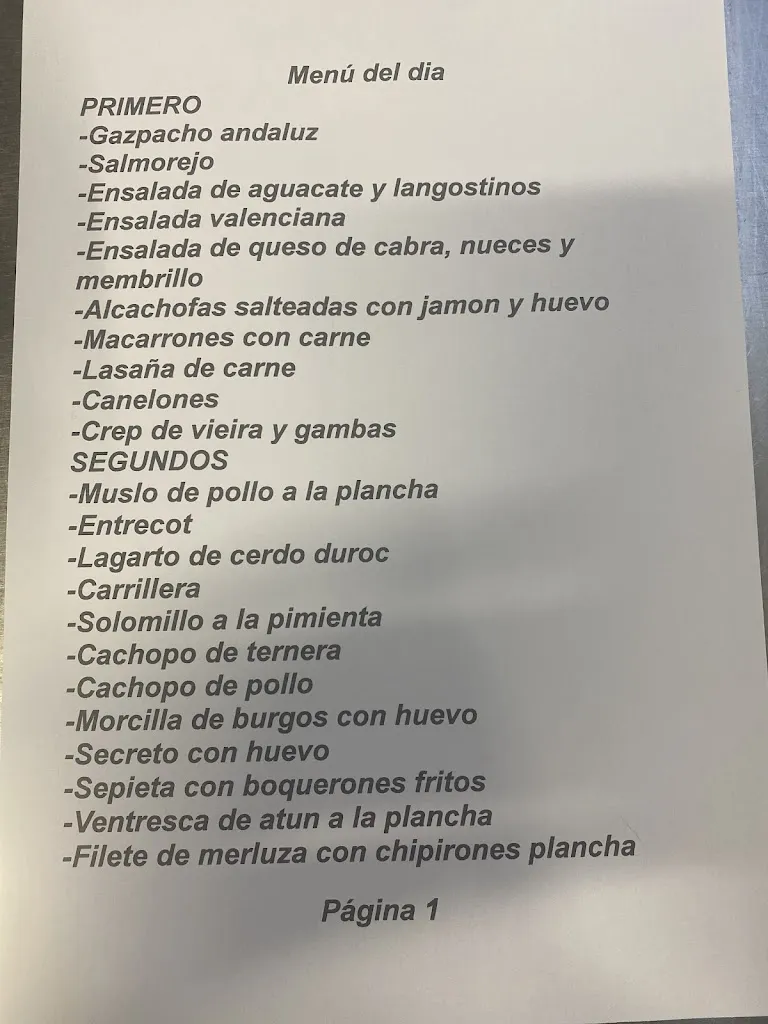 Menú del dia
PRIMERO
-Gazpacho andaluz
-Salmorejo
-Ensalada de aguacate y langostinos
-Ensalada valenciana
-Ensalada de queso de cabra, nueces y membrillo
-Alcachofas salteadas con jamon y huevo
-Macarrones con carne
-Lasaña de carne
-Canelones
-Crep de vieira y gambas
SEGUNDOS
-Muslo de pollo a la plancha
-Entrecot
-Lagarto de cerdo duroc
-Carrillera
-Solomillo a la pimienta
-Cachopo de ternera
-Cachopo de pollo
-Morcilla de burgos con huevo
-Secreto con huevo
-Sepieta con boquerones fritos
-Ventresca de atun a la plancha
-Filete de merluza con chipirones plancha

Página 1